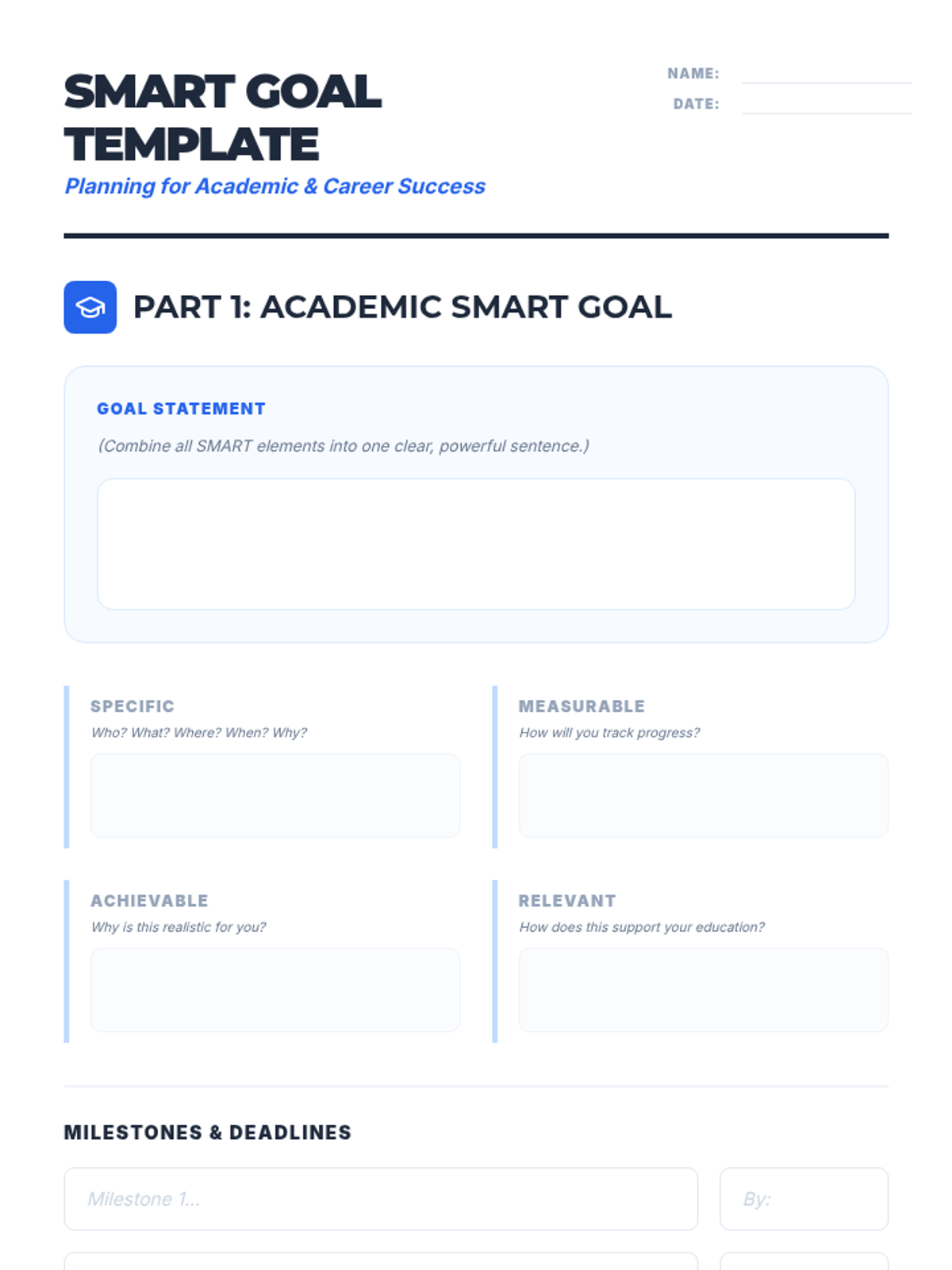 SMART GOAL TEMPLATE

Planning for Academic & Career Success

NAME: ____
DATE: ____

PART 1: ACADEMIC SMART GOAL

GOAL STATEMENT

(Combine all SMART elements into one clear, powerful sentence.)

SPECIFIC
Who? What? Where? When? Why?

MEASURABLE
How will you track progress?

ACHIEVABLE
Why is this realistic for you?

RELEVANT
How does this support your education?

MILESTONES & DEADLINES

Milestone 1...
By: